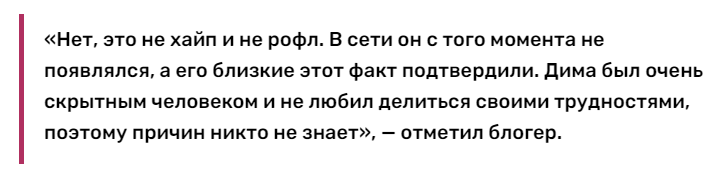 «Нет, это не хайп и не рофл. В сети он с того момента не появлялся, а его близкие этот факт подтвердили. Дима был очень скрытным человеком и не любил делиться своими трудностями, поэтому причин никто не знает», — отметил блогер.